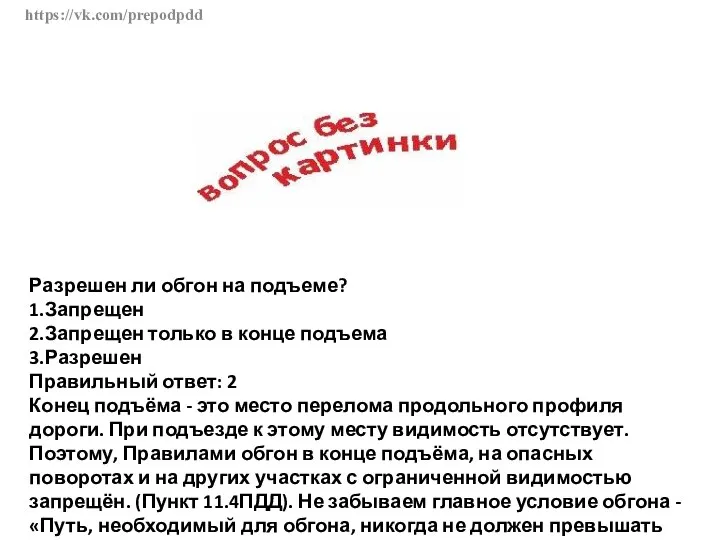 https://vk.com/prepodpdd

вопрос без картинки

Разрешен ли обгон на подъеме?
1.Запрещен
2.Запрещен только в конце подъема
3.Разрешен
Правильный ответ: 2
Конец подъёма - это место перелома продольного профиля дороги. При подъезде к этому месту видимость отсутствует. Поэтому, Правилами обгон в конце подъёма, на опасных поворотах и на других участках с ограниченной видимостью запрещён. (Пункт 11.4ПДД). Не забываем главное условие обгона - «Путь, необходимый для обгона, никогда не должен превышать